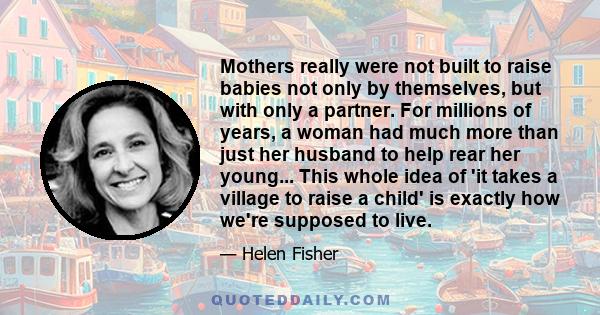 Mothers really were not built to raise babies not only by themselves, but with only a partner. For millions of years, a woman had much more than just her husband to help rear her young... This whole idea of 'it takes a village to raise a child' is exactly how we're supposed to live.

— Helen Fisher

QUOTEDDAILY.COM